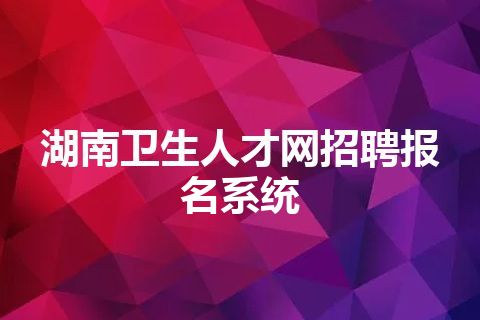 湖南卫生人才网招聘报名系统